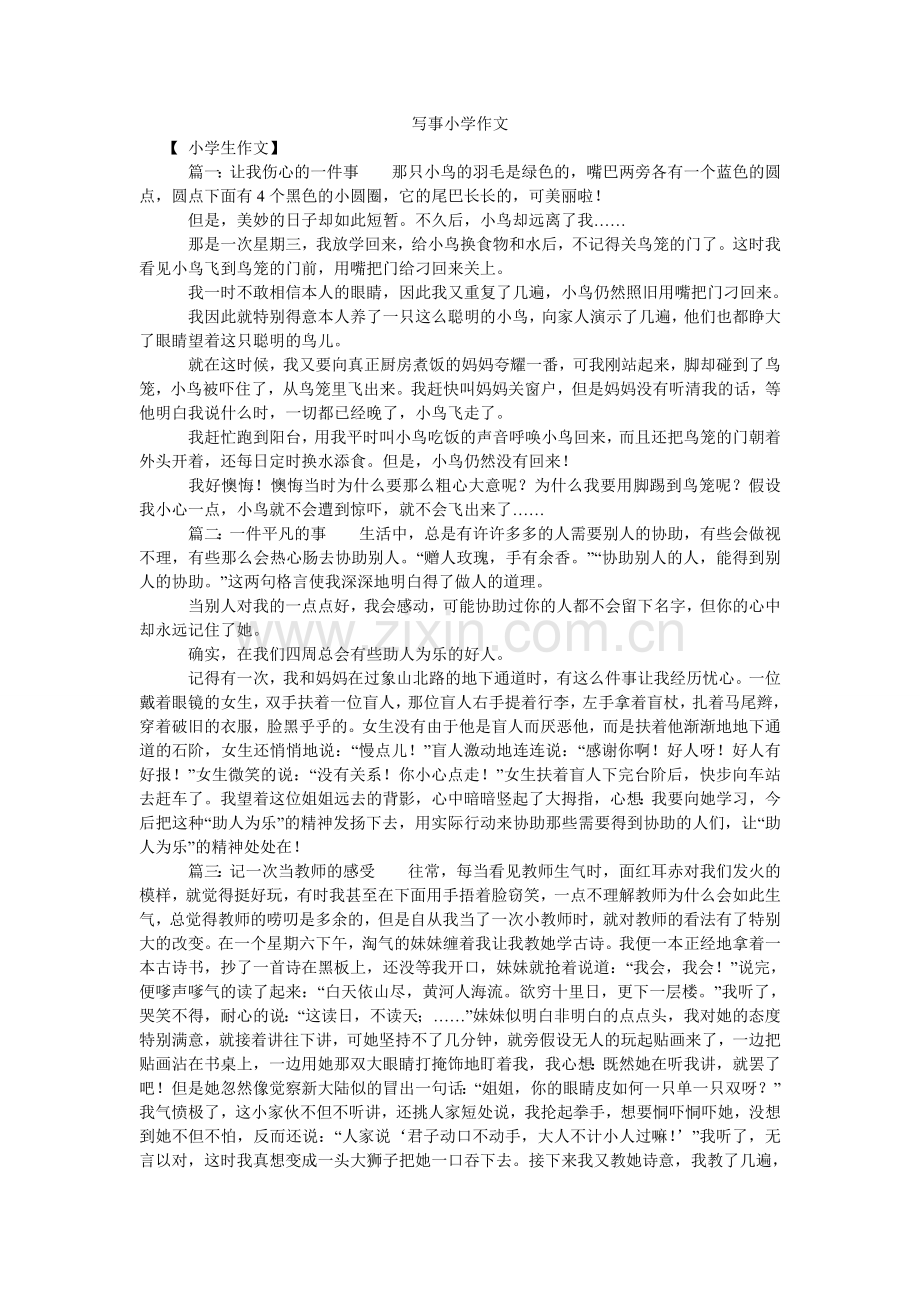 写事小学作文

【 小学生作文】

篇一：让我伤心的一件事 那只小鸟的羽毛是绿色的，嘴巴两旁各有一个蓝色的圆点，圆点下面有4个黑色的小圆圈，它的尾巴长长的，可美丽啦！

但是，美妙的日子却如此短暂。不久后，小鸟却远离了我……

那是一次星期三，我放学回来，给小鸟换食物和水后，不记得关鸟笼的门了。这时我看见小鸟飞到鸟笼的门前，用嘴把门给刁回来关上。

我一时不敢相信本人的眼睛，因此我又重复了几遍，小鸟仍然照旧用嘴把门刁回来。

我因此就特别得意本人养了一只这么聪明的小鸟，向家人演示了几遍，他们也都睁大了眼睛望着这只聪明的鸟儿。

就在这时候，我又要向真正厨房煮饭的妈妈夸耀一番，可我刚站起来，脚却碰到了鸟笼，小鸟被吓住了，从鸟笼里飞出来。我赶快叫妈妈关窗户，但是妈妈没有听清我的话，等他明白我说什么时，一切都已经晚了，小鸟飞走了。

我赶忙跑到阳台，用我平时叫小鸟吃饭的声音呼唤小鸟回来，而且还把鸟笼的门朝着外头开着，还每日定时换水添食。但是，小鸟仍然没有回来！

我好懊悔！懊悔当时为什么要那么粗心大意呢？为什么我要用脚踢到鸟笼呢？假设我小心一点，小鸟就不会遭到惊吓，就不会飞出来了……

篇二：一件平凡的事 生活中，总是有许许多多的人需要别人的协助，有些会做视不理，有些那么会热心肠去协助别人。“赠人玫瑰，手有余香。”“协助别人的人，能得到别人的协助。”这两句格言使我深深地明白得了做人的道理。

当别人对我的一点点好，我会感动，可能协助过你的人都不会留下名字，但你的心中却永远记住了她。

确实，在我们四周总会有些助人为乐的好人。

记得有一次，我和妈妈在过象山北路的地下通道时，有这么件事让我经历忧心。一位戴着眼镜的女生，双手扶着一位盲人，那位盲人右手提着行李，左手拿着盲杖，扎着马尾辫，穿着破旧的衣服，脸黑乎乎的。女生没有由于他是盲人而厌恶他，而是扶着他渐渐地地下通道的石阶，女生还悄悄地说：“慢点儿！”盲人激动地连连说：“感谢你啊！好人呀！好人有好报！”女生微笑的说：“没有关系！你小心点走！”女生扶着盲人下完台阶后，快步向车站去赶车了。我望着这位姐姐远去的背影，心中暗暗竖起了大拇指，心想:我要向她学习，今后把这种“助人为乐”的精神发扬下去，用实际行动来协助那些需要得到协助的人们，让“助人为乐”的精神处处在！

篇三：记一次当教师的感受 往常，每当看见教师生气时，面红耳赤对我们发火的模样，就觉得挺好玩，有时我甚至在下面用手捂着脸窃笑，一点不理解教师为什么会如此生气，总觉得教师的唠叨是多余的，但是自从我当了一次小教师时，就对教师的看法有了特别大的改变。在一个星期六下午，淘气的妹妹缠着我让我教她学古诗。我便一本正经地拿着一本古诗书，抄了一首诗在黑板上，还没等我开口，妹妹就抢着说道：“我会，我会！”说完，便嗲声嗲气的读了起来：“白天依山尽，黄河人海流。欲穷十里日，更下一层楼。”我听了，哭笑不得，耐心的说：“这读日，不读天；……”妹妹似明白非明白的点点头，我对她的态度特别满意，就接着讲往下讲，可她坚持不了几分钟，就旁假设无人的玩起贴画来了，一边把贴画沾在书桌上，一边用她那双大眼睛打掩饰地盯着我，我心想:既然她在听我讲，就罢了吧！但是她忽然像觉察新大陆似的冒出一句话:“姐姐，你的眼睛皮如何一只单一只双呀？”我气愤极了，这小家伙不但不听讲，还挑人家短处说，我抡起拳手，想要恫吓恫吓她，没想到她不但不怕，反而还说：“人家说‘君子动口不动手，大人不计小人过嘛！’”我听了，无言以对，这时我真想变成一头大狮子把她一口吞下去。接下来我又教她诗意，我教了几遍，

www.zixin.com.cn